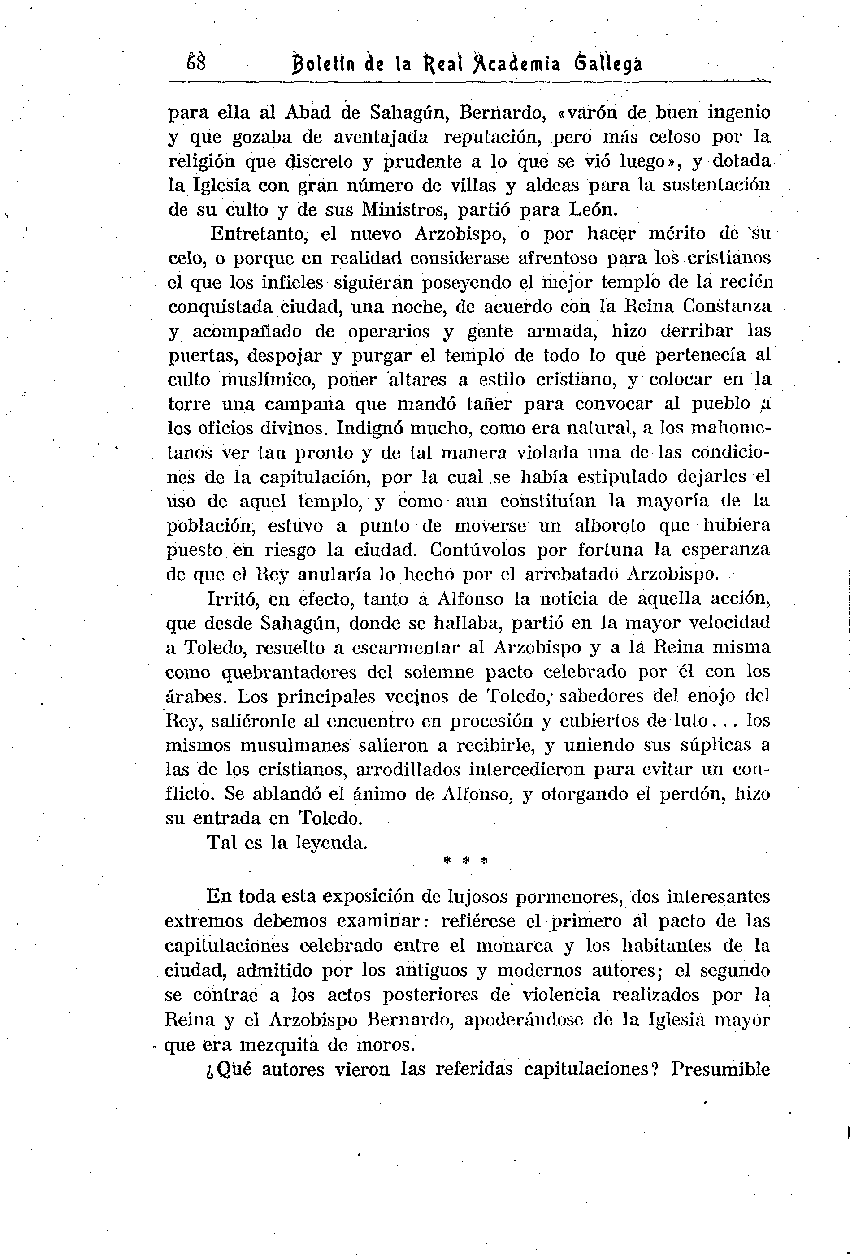 68 Boletín de la Real Academia Gallega

para ella al Abad de Sahagún, Bernardo, «varón de buen ingenio y que gozaba de aventajada reputación, pero más celoso por la religión que discreto y prudente a lo que se vió luego», y dotada la Iglesia con gran número de villas y aldeas para la sustentación de su culto y de sus Ministros, partió para León.

Entretanto, el nuevo Arzobispo, o por hacer mérito de su celo, o porque en realidad considerase afrentoso para los cristianos el que los infieles siguieran poseyendo el mejor templo de la recién conquistada ciudad, una noche, de acuerdo con la Reina Constanza y acompañado de operarios y gente armada, hizo derribar las puertas, despojar y purgar el templo de todo lo que pertenecía al culto muslímico, poner altares a estilo cristiano, y colocar en la torre una campana que mandó tañer para convocar al pueblo a los oficios divinos. Indignó mucho, como era natural, a los mahometanos ver tan pronto y de tal manera violada una de las condiciones de la capitulación, por la cual se había estipulado dejarles el uso de aquel templo, y como aun constituían la mayoría de la población, estuvo a punto de moverse un alboroto que hubiera puesto en riesgo la ciudad. Contúvolos por fortuna la esperanza de que el Rey anularía lo hecho por el arrebatado Arzobispo.

Irritó, en efecto, tanto a Alfonso la noticia de aquella acción, que desde Sahagún, donde se hallaba, partió en la mayor velocidad a Toledo, resuelto a escarmentar al Arzobispo y a la Reina misma como quebrantadores del solemne pacto celebrado por él con los árabes. Los principales vecinos de Toledo, sabedores del enojo del Rey, saliéronle al encuentro en procesión y cubiertos de luto... los mismos musulmanes salieron a recibirle, y uniendo sus súplicas a las de los cristianos, arrodillados intercedieron para evitar un conflicto. Se ablandó el ánimo de Alfonso, y otorgando el perdón, hizo su entrada en Toledo.

Tal es la leyenda.

* * *

En toda esta exposición de lujosos pormenores, dos interesantes extremos debemos examinar: refiérese el primero al pacto de las capitulaciones celebrado entre el monarca y los habitantes de la ciudad, admitido por los antiguos y modernos autores; el segundo se contrae a los actos posteriores de violencia realizados por la Reina y el Arzobispo Bernardo, apoderándose de la Iglesia mayor que era mezquita de moros.

¿Qué autores vieron las referidas capitulaciones? Presumible